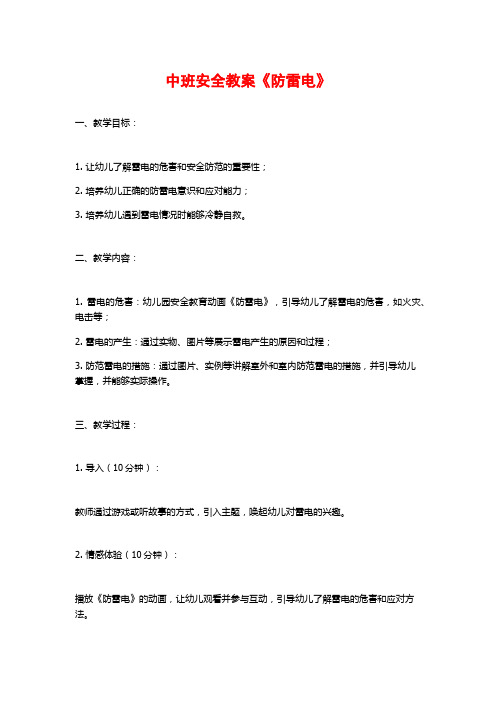 中班安全教案《防雷电》

一、教学目标：

1. 让幼儿了解雷电的危害和安全防范的重要性；

2. 培养幼儿正确的防雷电意识和应对能力；

3. 培养幼儿遇到雷电情况时能够冷静自救。

二、教学内容：

1. 雷电的危害：幼儿园安全教育动画《防雷电》，引导幼儿了解雷电的危害，如火灾、电击等；

2. 雷电的产生：通过实物、图片等展示雷电产生的原因和过程；

3. 防范雷电的措施：通过图片、实例等讲解室外和室内防范雷电的措施，并引导幼儿掌握，并能够实际操作。

三、教学过程：

1. 导入（10分钟）：

教师通过游戏或听故事的方式，引入主题，唤起幼儿对雷电的兴趣。

2. 情感体验（10分钟）：

播放《防雷电》的动画，让幼儿观看并参与互动，引导幼儿了解雷电的危害和应对方法。